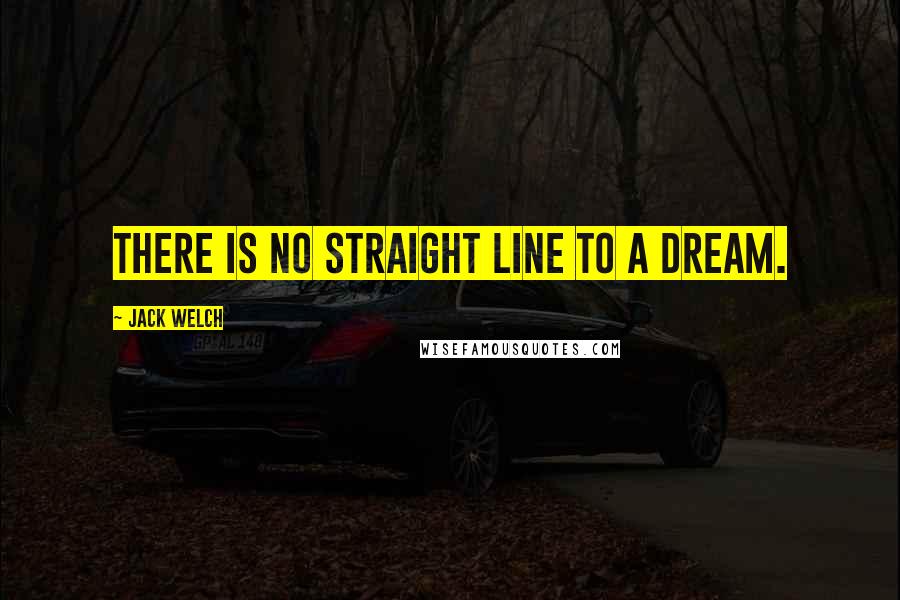 THERE IS NO STRAIGHT LINE TO A DREAM.

~ JACK WELCH

GP AL 148

WISEFAMOUSQUOTES.COM